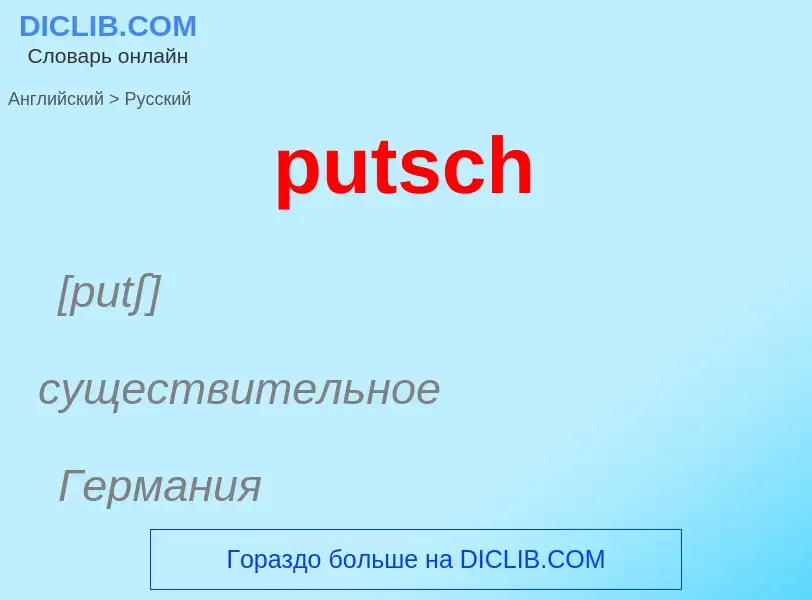 DICLIB.COM
Словарь онлайн

Английский > Русский

putsch

[putʃ]

существительное

Германия

Гораздо больше на DICLIB.COM